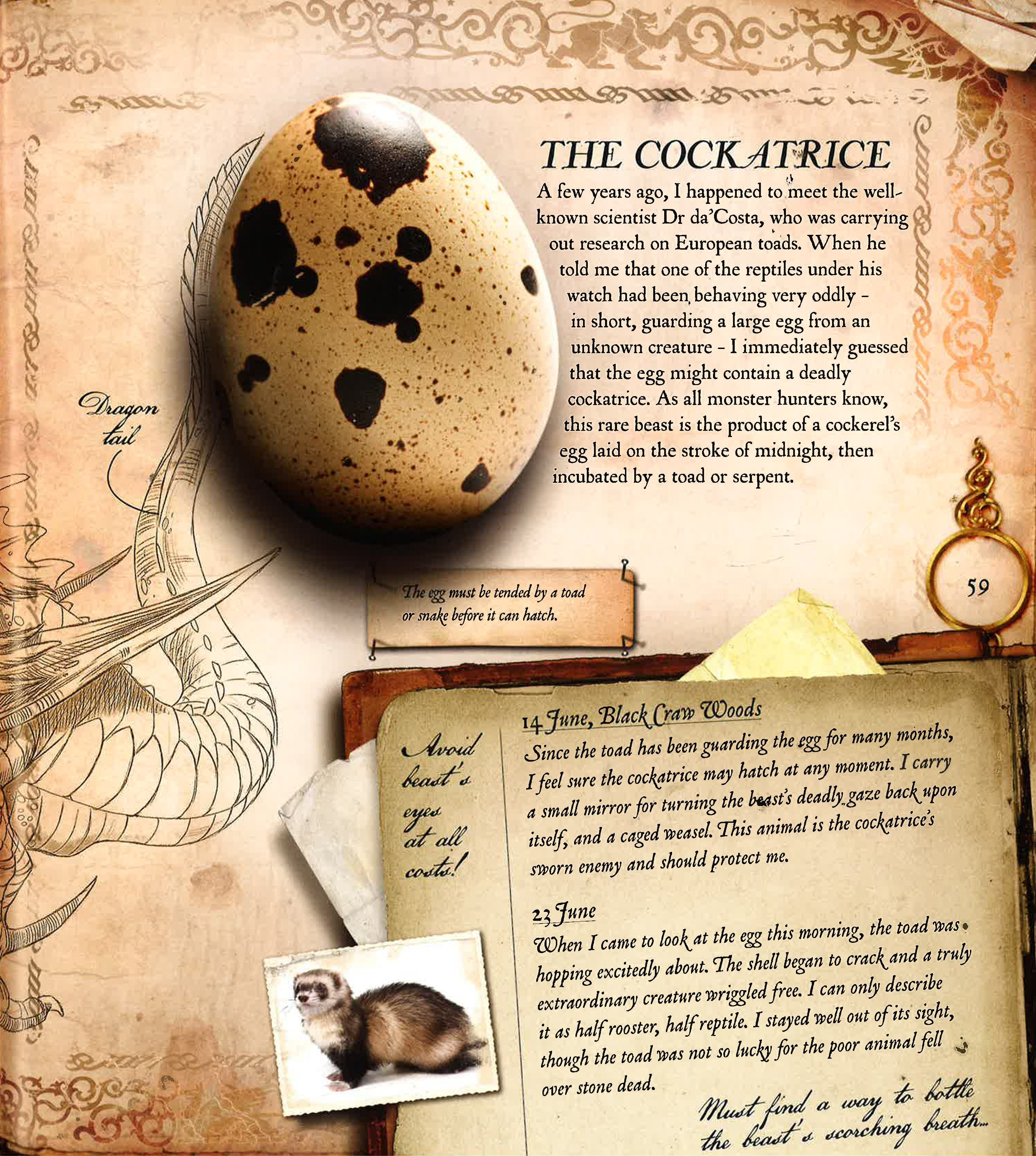 THE COCKATRICE

A few years ago, I happened to meet the well-known scientist Dr da'Costa, who was carrying out research on European toads. When he told me that one of the reptiles under his watch had been behaving very oddly - in short, guarding a large egg from an unknown creature - I immediately guessed that the egg might contain a deadly cockatrice. As all monster hunters know, this rare beast is the product of a cockerel's egg laid on the stroke of midnight, then incubated by a toad or serpent.

Dragon tail

The egg must be tended by a toad or snake before it can hatch.

59

Avoid beast's eyes at all costs!

14 June, Black Craw Woods

Since the toad has been guarding the egg for many months, I feel sure the cockatrice may hatch at any moment. I carry a small mirror for turning the beast's deadly gaze back upon itself, and a caged weasel. This animal is the cockatrice's sworn enemy and should protect me.

23 June

When I came to look at the egg this morning, the toad was hopping excitedly about. The shell began to crack and a truly extraordinary creature wriggled free. I can only describe it as half rooster, half reptile. I stayed well out of its sight, though the toad was not so lucky for the poor animal fell over stone dead.

Must find a way to bottle the beast's scorching breath...